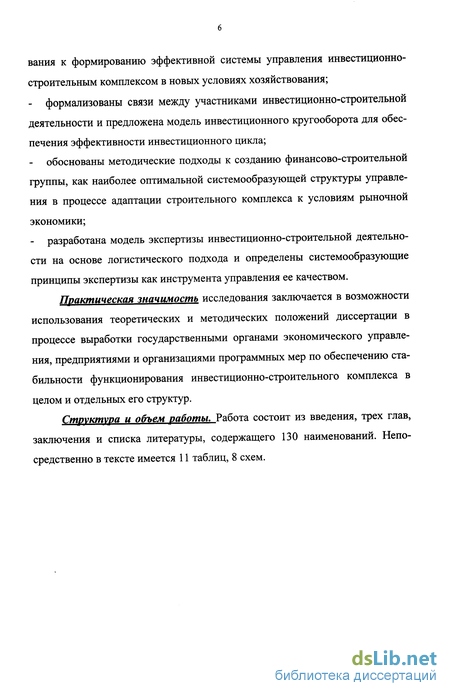 6

вания к формированию эффективной системы управления инвестиционно-строительным комплексом в новых условиях хозяйствования;

- формализованы связи между участниками инвестиционно-строительной деятельности и предложена модель инвестиционного кругооборота для обеспечения эффективности инвестиционного цикла;

- обоснованы методические подходы к созданию финансово-строительной группы, как наиболее оптимальной системообразующей структуры управления в процессе адаптации строительного комплекса к условиям рыночной экономики;

- разработана модель экспертизы инвестиционно-строительной деятельности на основе логистического подхода и определены системообразующие принципы экспертизы как инструмента управления ее качеством.

Практическая значимость исследования заключается в возможности использования теоретических и методических положений диссертации в процессе выработки государственными органами экономического управления, предприятиями и организациями программных мер по обеспечению стабильности функционирования инвестиционно-строительного комплекса в целом и отдельных его структур.

Структура и объем работы. Работа состоит из введения, трех глав, заключения и списка литературы, содержащего 130 наименований. Непосредственно в тексте имеется 11 таблиц, 8 схем.

dsLib.net
библиотека диссертаций